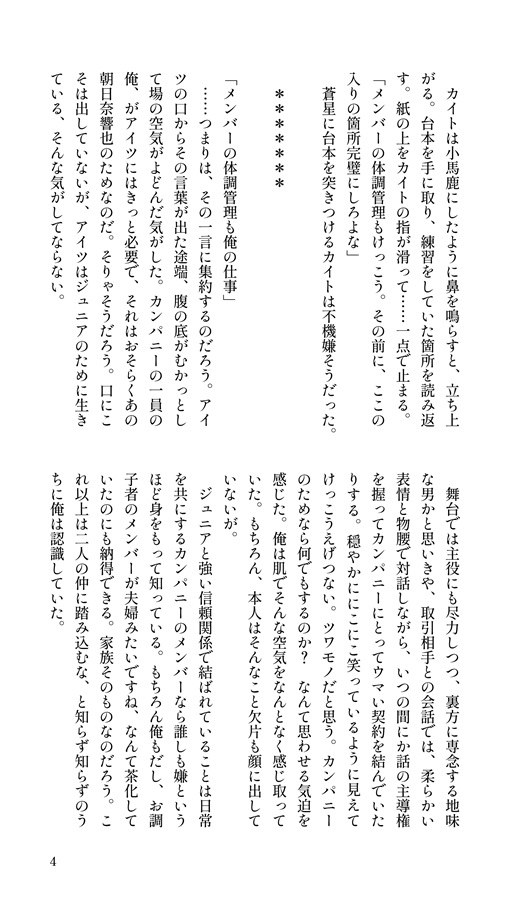 カイトは小馬鹿にしたように鼻を鳴らすと、立ち上がる。台本を手に取り、練習をしていた箇所を読み返す。紙の上をカイトの指が滑って……一点で止まる。

「メンバーの体調管理もけっこう。その前に、ここの入りの箇所完璧にしろよな」

蒼星に台本を突きつけるカイトは不機嫌そうだった。

＊＊＊＊＊＊

「メンバーの体調管理も俺の仕事」

……つまりは、その一言に集約するのだろう。アイツの口からその言葉が出た途端、腹の底がむかっとして場の空気がよどんだ気がした。カンパニーの一員の俺、がアイツにはきっと必要で、それはおそらくあの朝日奈響也のためなのだ。そりゃそうだろう。口にこそは出していないが、アイツはジュニアのために生きている、そんな気がしてならない。

舞台では主役にも尽力しつつ、裏方に専念する地味な男かと思いきや、取引相手との会話では、柔らかい表情と物腰で対話しながら、いつの間にか話の主導権を握ってカンパニーにとってウマい契約を結んでいたりする。穏やかににこにこ笑っているように見えてけっこうえげつない。ツワモノだと思う。カンパニーのためなら何でもするのか？　なんて思わせる気迫を感じた。俺は肌でそんな空気をなんとなく感じ取っていた。もちろん、本人はそんなこと欠片も顔に出していないが。

ジュニアと強い信頼関係で結ばれていることは日常を共にするカンパニーのメンバーなら誰しも嫌というほど身をもって知っている。もちろん俺もだし、お調子者のメンバーが夫婦みたいですね、なんて茶化していたのにも納得できる。家族そのものなのだろう。これ以上は二人の仲に踏み込むな、と知らず知らずのうちに俺は認識していた。

4